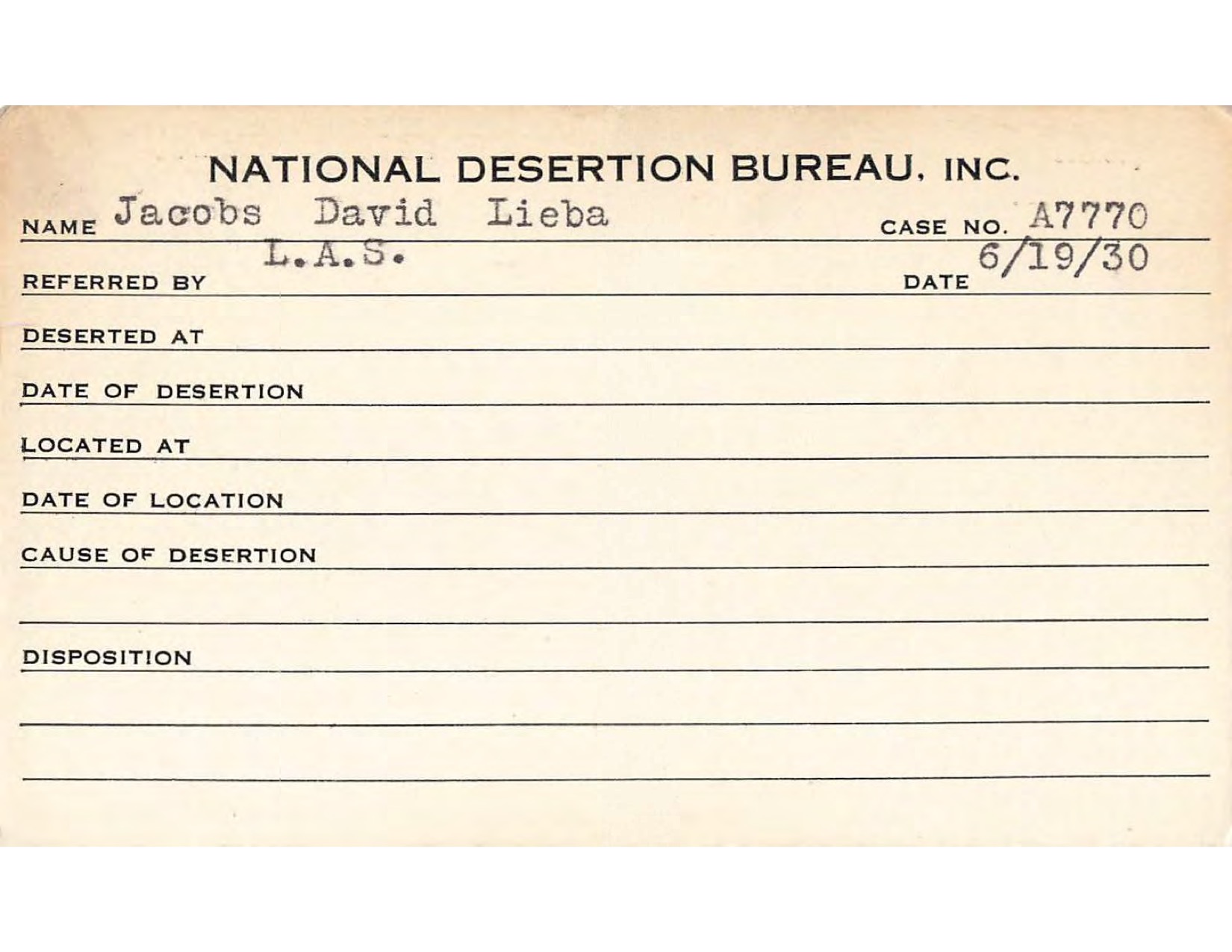 NATIONAL DESERTION BUREAU, INC.

NAME Jacobs David Lieba CASE NO. A7770

REFERRED BY L.A.S. DATE 6/19/30

DESERTED AT

DATE OF DESERTION

LOCATED AT

DATE OF LOCATION

CAUSE OF DESERTION

DISPOSITION